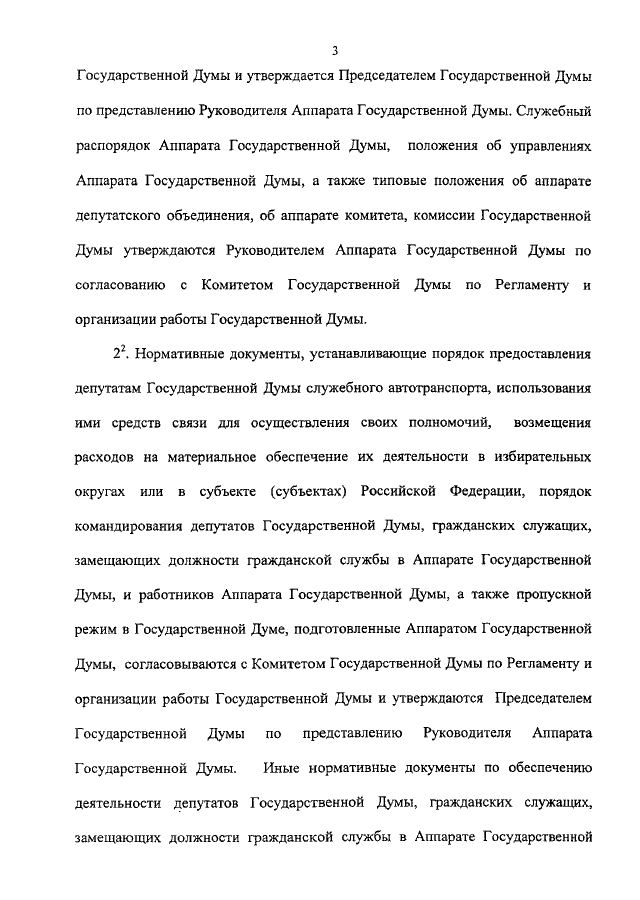 3

Государственной Думы и утверждается Председателем Государственной Думы по представлению Руководителя Аппарата Государственной Думы. Служебный распорядок Аппарата Государственной Думы, положения об управлениях Аппарата Государственной Думы, а также типовые положения об аппарате депутатского объединения, об аппарате комитета, комиссии Государственной Думы утверждаются Руководителем Аппарата Государственной Думы по согласованию с Комитетом Государственной Думы по Регламенту и организации работы Государственной Думы.

$2^2$. Нормативные документы, устанавливающие порядок предоставления депутатам Государственной Думы служебного автотранспорта, использования ими средств связи для осуществления своих полномочий, возмещения расходов на материальное обеспечение их деятельности в избирательных округах или в субъекте (субъектах) Российской Федерации, порядок командирования депутатов Государственной Думы, гражданских служащих, замещающих должности гражданской службы в Аппарате Государственной Думы, и работников Аппарата Государственной Думы, а также пропускной режим в Государственной Думе, подготовленные Аппаратом Государственной Думы, согласовываются с Комитетом Государственной Думы по Регламенту и организации работы Государственной Думы и утверждаются Председателем Государственной Думы по представлению Руководителя Аппарата Государственной Думы. Иные нормативные документы по обеспечению деятельности депутатов Государственной Думы, гражданских служащих, замещающих должности гражданской службы в Аппарате Государственной